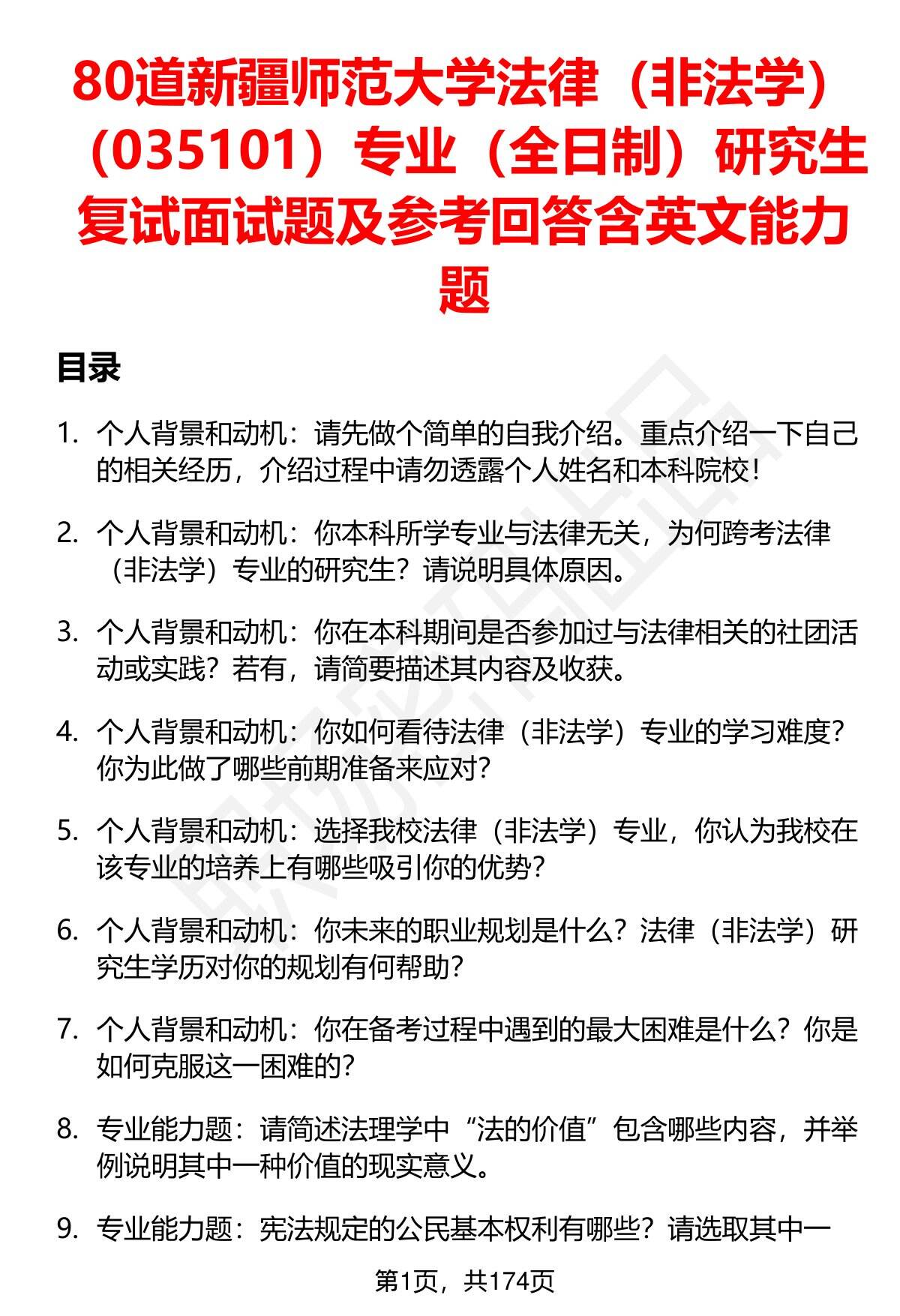 80道新疆师范大学法律（非法学）（035101）专业（全日制）研究生复试面试题及参考回答含英文能力题

目录

1. 个人背景和动机：请先做个简单的自我介绍。重点介绍一下自己的相关经历，介绍过程中请勿透露个人姓名和本科院校！

2. 个人背景和动机：你本科所学专业与法律无关，为何跨考法律（非法学）专业的研究生？请说明具体原因。

3. 个人背景和动机：你在本科期间是否参加过与法律相关的社团活动或实践？若有，请简要描述其内容及收获。

4. 个人背景和动机：你如何看待法律（非法学）专业的学习难度？你为此做了哪些前期准备来应对？

5. 个人背景和动机：选择我校法律（非法学）专业，你认为我校在该专业的培养上有哪些吸引你的优势？

6. 个人背景和动机：你未来的职业规划是什么？法律（非法学）研究生学历对你的规划有何帮助？

7. 个人背景和动机：你在备考过程中遇到的最大困难是什么？你是如何克服这一困难的？

8. 专业能力题：请简述法理学中“法的价值”包含哪些内容，并举例说明其中一种价值的现实意义。

9. 专业能力题：宪法规定的公民基本权利有哪些？请选取其中一

第1页，共174页